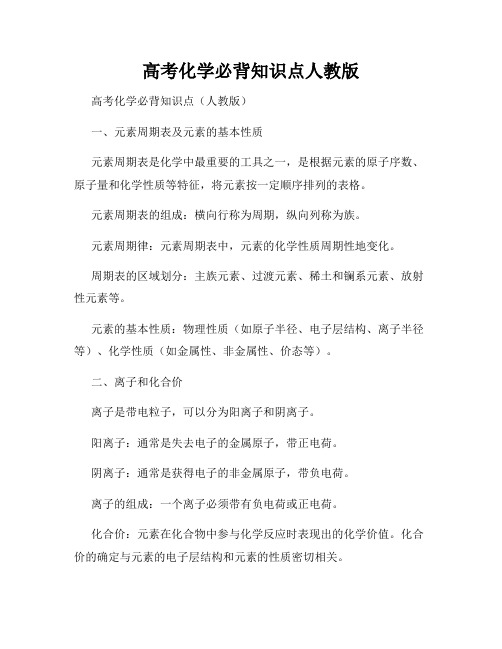 高考化学必背知识点人教版

高考化学必背知识点（人教版）

一、元素周期表及元素的基本性质

元素周期表是化学中最重要的工具之一，是根据元素的原子序数、原子量和化学性质等特征，将元素按一定顺序排列的表格。

元素周期表的组成：横向行称为周期，纵向列称为族。

元素周期律：元素周期表中，元素的化学性质周期性地变化。

周期表的区域划分：主族元素、过渡元素、稀土和镧系元素、放射性元素等。

元素的基本性质：物理性质（如原子半径、电子层结构、离子半径等）、化学性质（如金属性、非金属性、价态等）。

二、离子和化合价

离子是带电粒子，可以分为阳离子和阴离子。

阳离子：通常是失去电子的金属原子，带正电荷。

阴离子：通常是获得电子的非金属原子，带负电荷。

离子的组成：一个离子必须带有负电荷或正电荷。

化合价：元素在化合物中参与化学反应时表现出的化学价值。化合价的确定与元素的电子层结构和元素的性质密切相关。